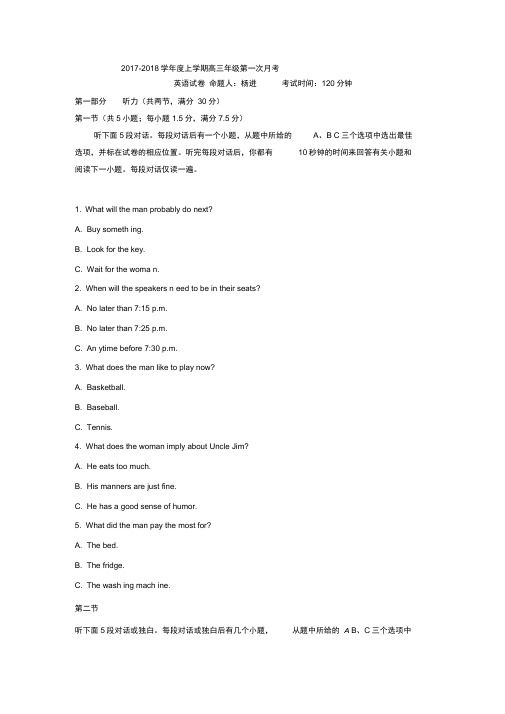 2017-2018 学年度上学期高三年级第一次月考

英语试卷 命题人：杨进 考试时间：120 分钟

第一部分 听力（共两节，满分 30 分）

第一节（共 5 小题；每小题 1.5 分，满分 7.5 分）

听下面 5 段对话。每段对话后有一个小题，从题中所给的 A、B C 三个选项中选出最佳选项，并标在试卷的相应位置。听完每段对话后，你都有 10 秒钟的时间来回答有关小题和阅读下一小题。每段对话仅读一遍。

1. What will the man probably do next?

A. Buy someth ing.

B. Look for the key.

C. Wait for the woma n.

2. When will the speakers n eed to be in their seats?

A. No later than 7:15 p.m.

B. No later than 7:25 p.m.

C. An ytime before 7:30 p.m.

3. What does the man like to play now?

A. Basketball.

B. Baseball.

C. Tennis.

4. What does the woman imply about Uncle Jim?

A. He eats too much.

B. His manners are just fine.

C. He has a good sense of humor.

5. What did the man pay the most for?

A. The bed.

B. The fridge.

C. The wash ing mach ine.

第二节

听下面 5 段对话或独白。每段对话或独白后有几个小题， 从题中所给的 A B、C 三个选项中